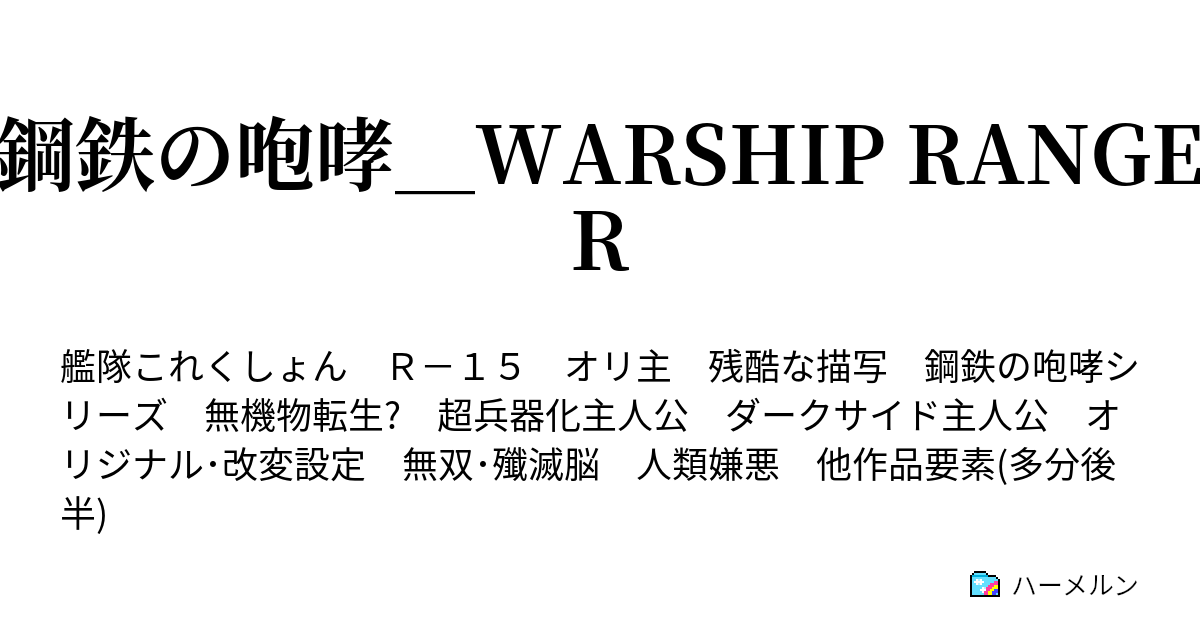 鋼鉄の咆哮＿WARSHIP RANGER

艦隊これくしょん　Ｒ－１５　オリ主　残酷な描写　鋼鉄の咆哮シリーズ　無機物転生?　超兵器化主人公　ダークサイド主人公　オリジナル･改変設定　無双･殲滅脳　人類嫌悪　他作品要素(多分後半)

ハーメルン